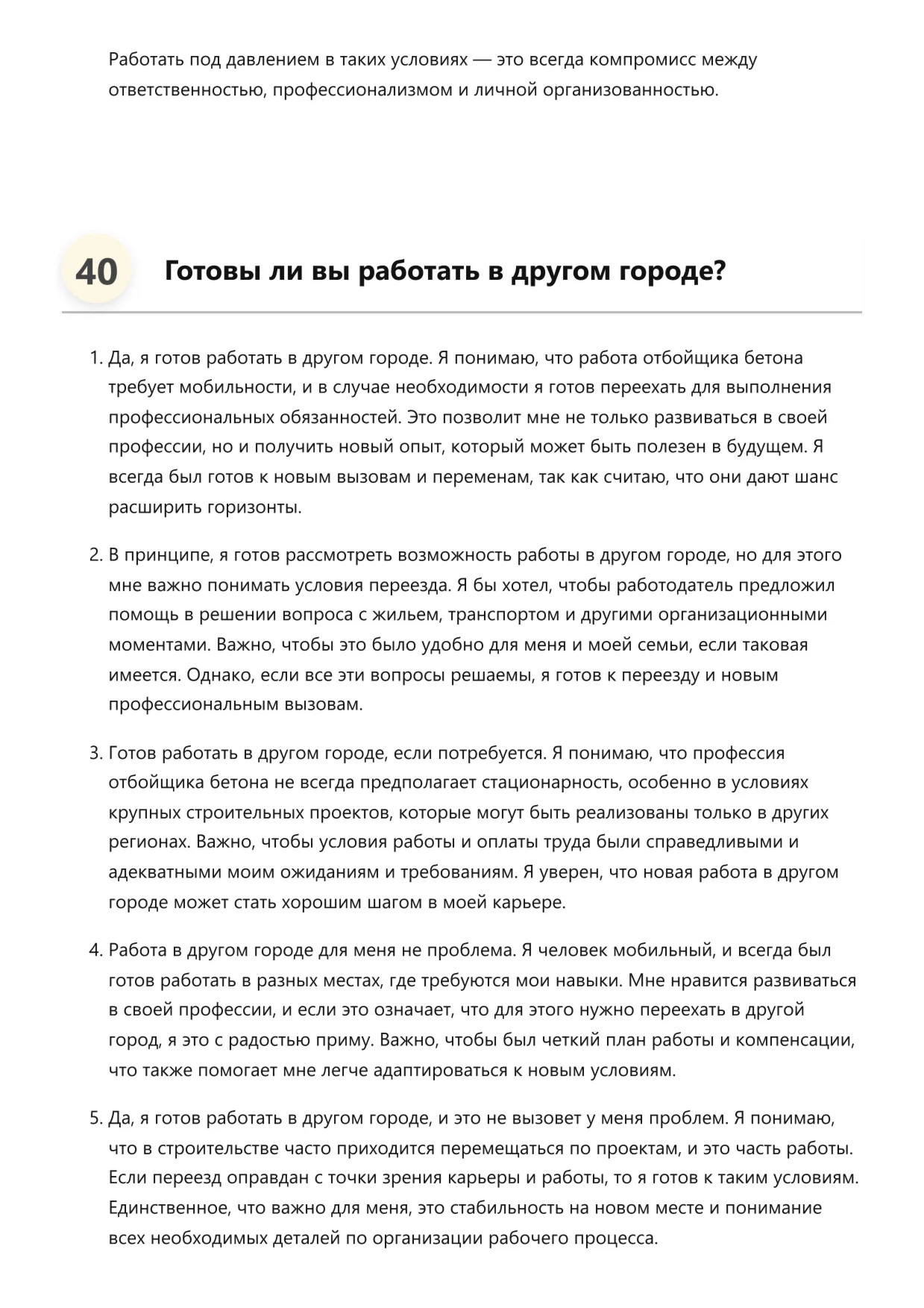 Работать под давлением в таких условиях — это всегда компромисс между ответственностью, профессионализмом и личной организованностью.

40 Готовы ли вы работать в другом городе?

1. Да, я готов работать в другом городе. Я понимаю, что работа отбойщика бетона требует мобильности, и в случае необходимости я готов переехать для выполнения профессиональных обязанностей. Это позволит мне не только развиваться в своей профессии, но и получить новый опыт, который может быть полезен в будущем. Я всегда был готов к новым вызовам и переменам, так как считаю, что они дают шанс расширить горизонты.

2. В принципе, я готов рассмотреть возможность работы в другом городе, но для этого мне важно понимать условия переезда. Я бы хотел, чтобы работодатель предложил помощь в решении вопроса с жильем, транспортом и другими организационными моментами. Важно, чтобы это было удобно для меня и моей семьи, если таковая имеется. Однако, если все эти вопросы решаемы, я готов к переезду и новым профессиональным вызовам.

3. Готов работать в другом городе, если потребуется. Я понимаю, что профессия отбойщика бетона не всегда предполагает стационарность, особенно в условиях крупных строительных проектов, которые могут быть реализованы только в других регионах. Важно, чтобы условия работы и оплаты труда были справедливыми и адекватными моим ожиданиям и требованиям. Я уверен, что новая работа в другом городе может стать хорошим шагом в моей карьере.

4. Работа в другом городе для меня не проблема. Я человек мобильный, и всегда был готов работать в разных местах, где требуются мои навыки. Мне нравится развиваться в своей профессии, и если это означает, что для этого нужно переехать в другой город, я это с радостью приму. Важно, чтобы был четкий план работы и компенсации, что также помогает мне легче адаптироваться к новым условиям.

5. Да, я готов работать в другом городе, и это не вызовет у меня проблем. Я понимаю, что в строительстве часто приходится перемещаться по проектам, и это часть работы. Если переезд оправдан с точки зрения карьеры и работы, то я готов к таким условиям. Единственное, что важно для меня, это стабильность на новом месте и понимание всех необходимых деталей по организации рабочего процесса.